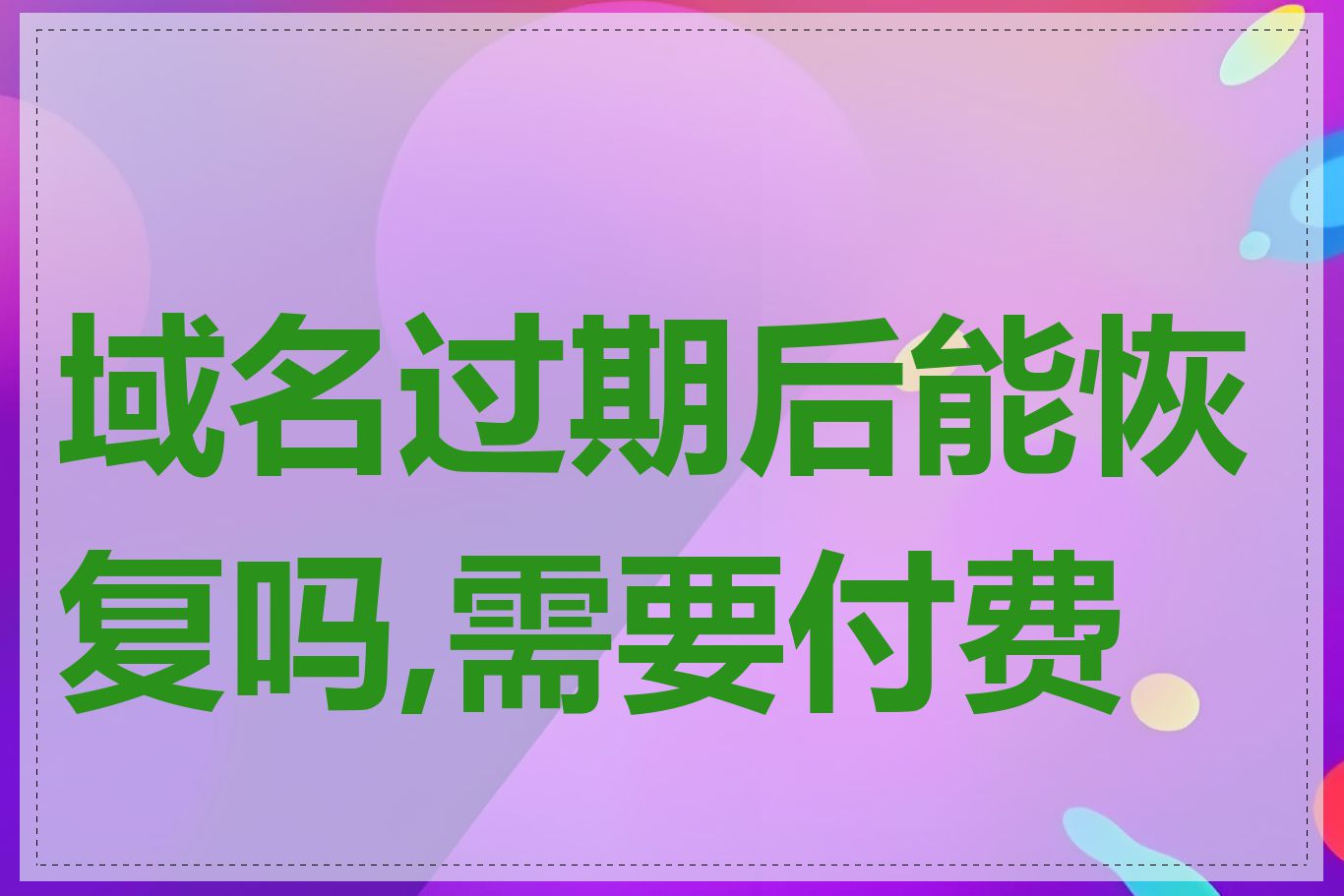 域名过期后能恢复吗,需要付费